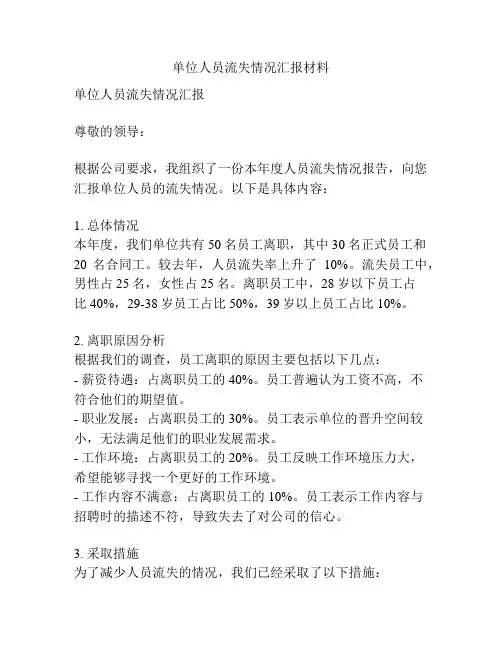 单位人员流失情况汇报材料

单位人员流失情况汇报

尊敬的领导：

根据公司要求，我组织了一份本年度人员流失情况报告，向您汇报单位人员的流失情况。以下是具体内容：

1. 总体情况
本年度，我们单位共有 50 名员工离职，其中 30 名正式员工和 20 名合同工。较去年，人员流失率上升了 10%。流失员工中，男性占 25 名，女性占 25 名。离职员工中，28 岁以下员工占比 40%，29-38 岁员工占比 50%，39 岁以上员工占比 10%。

2. 离职原因分析
根据我们的调查，员工离职的原因主要包括以下几点：
- 薪资待遇：占离职员工的 40%。员工普遍认为工资不高，不符合他们的期望值。
- 职业发展：占离职员工的 30%。员工表示单位的晋升空间较小，无法满足他们的职业发展需求。
- 工作环境：占离职员工的 20%。员工反映工作环境压力大，希望能够寻找一个更好的工作环境。
- 工作内容不满意：占离职员工的 10%。员工表示工作内容与招聘时的描述不符，导致失去了对公司的信心。

3. 采取措施
为了减少人员流失的情况，我们已经采取了以下措施：